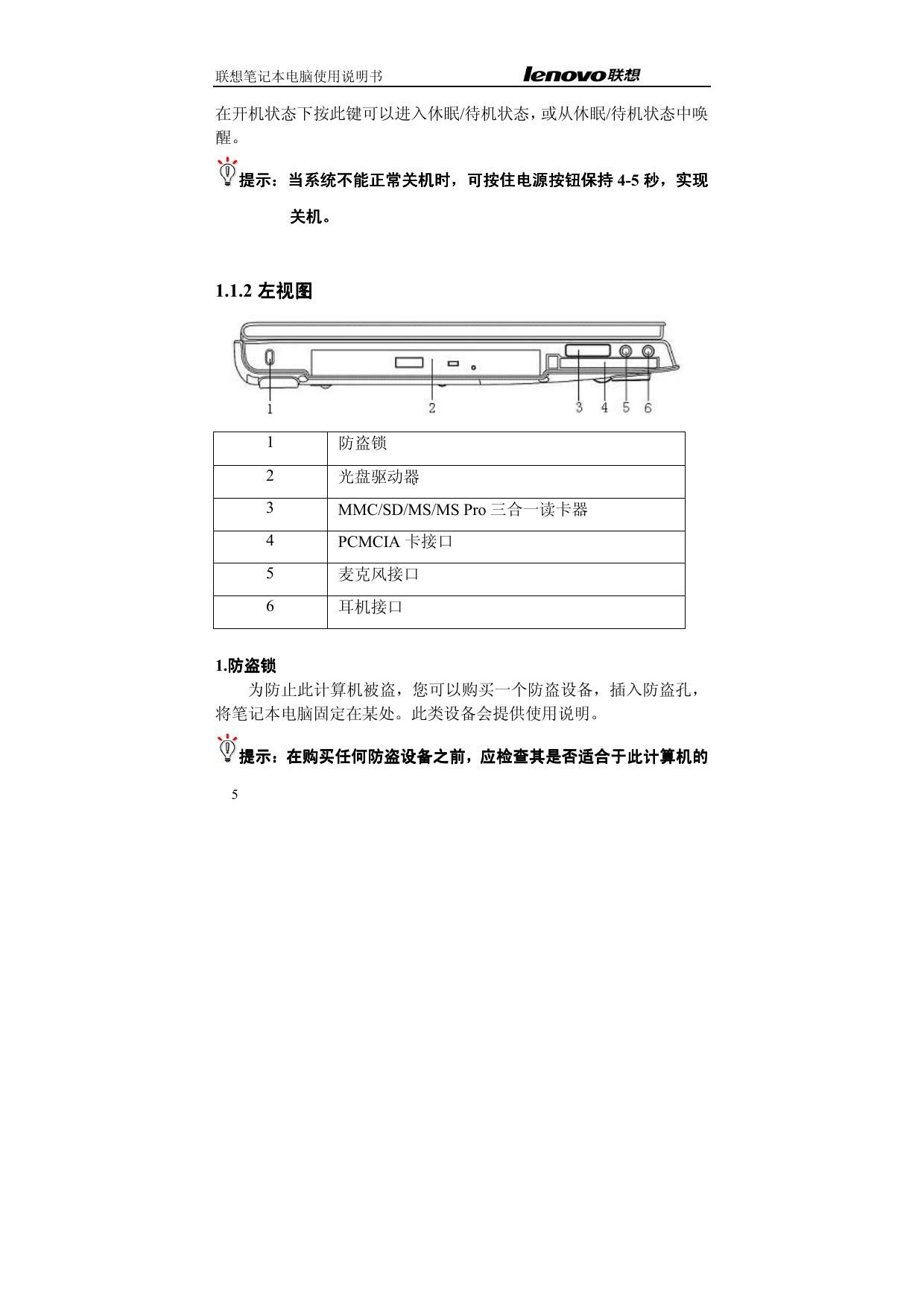 联想笔记本电脑使用说明书 lenovo联想

在开机状态下按此键可以进入休眠/待机状态，或从休眠/待机状态中唤醒。

提示：当系统不能正常关机时，可按住电源按钮保持 4-5 秒，实现关机。

1.1.2 左视图

1 2 3 4 5 6

| 1 | 防盗锁 |
|---|---|
| 2 | 光盘驱动器 |
| 3 | MMC/SD/MS/MS Pro 三合一读卡器 |
| 4 | PCMCIA 卡接口 |
| 5 | 麦克风接口 |
| 6 | 耳机接口 |

1.防盗锁

为防止此计算机被盗，您可以购买一个防盗设备，插入防盗孔，将笔记本电脑固定在某处。此类设备会提供使用说明。

提示：在购买任何防盗设备之前，应检查其是否适合于此计算机的

5